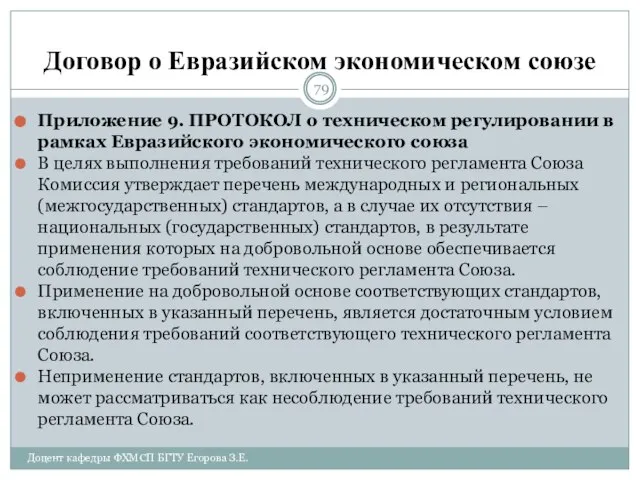 Договор о Евразийском экономическом союзе

79

Приложение 9. ПРОТОКОЛ о техническом регулировании в рамках Евразийского экономического союза

В целях выполнения требований технического регламента Союза Комиссия утверждает перечень международных и региональных (межгосударственных) стандартов, а в случае их отсутствия – национальных (государственных) стандартов, в результате применения которых на добровольной основе обеспечивается соблюдение требований технического регламента Союза.

Применение на добровольной основе соответствующих стандартов, включенных в указанный перечень, является достаточным условием соблюдения требований соответствующего технического регламента Союза.

Неприменение стандартов, включенных в указанный перечень, не может рассматриваться как несоблюдение требований технического регламента Союза.

Доцент кафедры ФХМСП БГТУ Егорова З.Е.